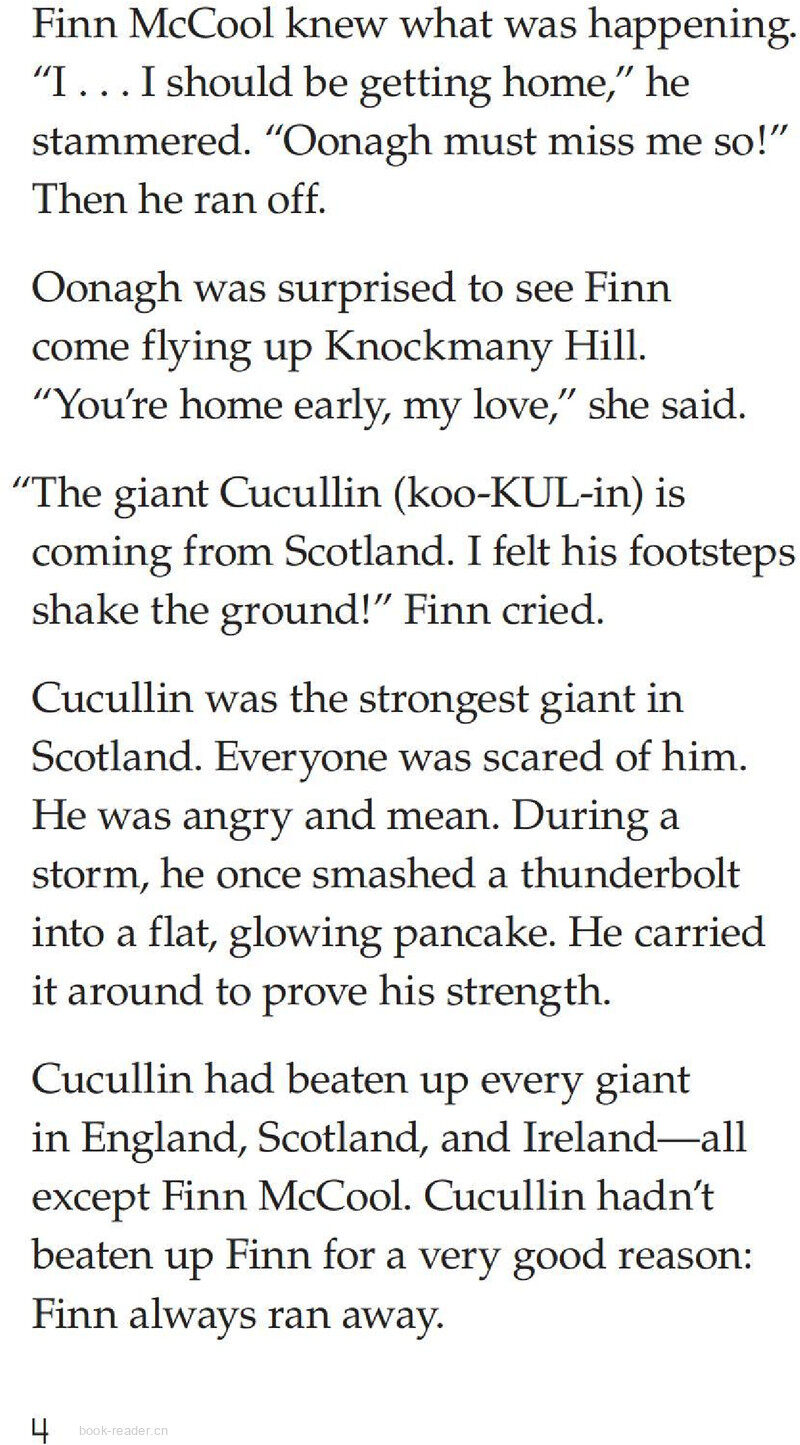 Finn McCool knew what was happening. "I . . . I should be getting home," he stammered. "Oonagh must miss me so!" Then he ran off.

Oonagh was surprised to see Finn come flying up Knockmany Hill. "You're home early, my love," she said.

"The giant Cucullin (koo-KUL-in) is coming from Scotland. I felt his footsteps shake the ground!" Finn cried.

Cucullin was the strongest giant in Scotland. Everyone was scared of him. He was angry and mean. During a storm, he once smashed a thunderbolt into a flat, glowing pancake. He carried it around to prove his strength.

Cucullin had beaten up every giant in England, Scotland, and Ireland—all except Finn McCool. Cucullin hadn't beaten up Finn for a very good reason: Finn always ran away.

4 book-reader.cn